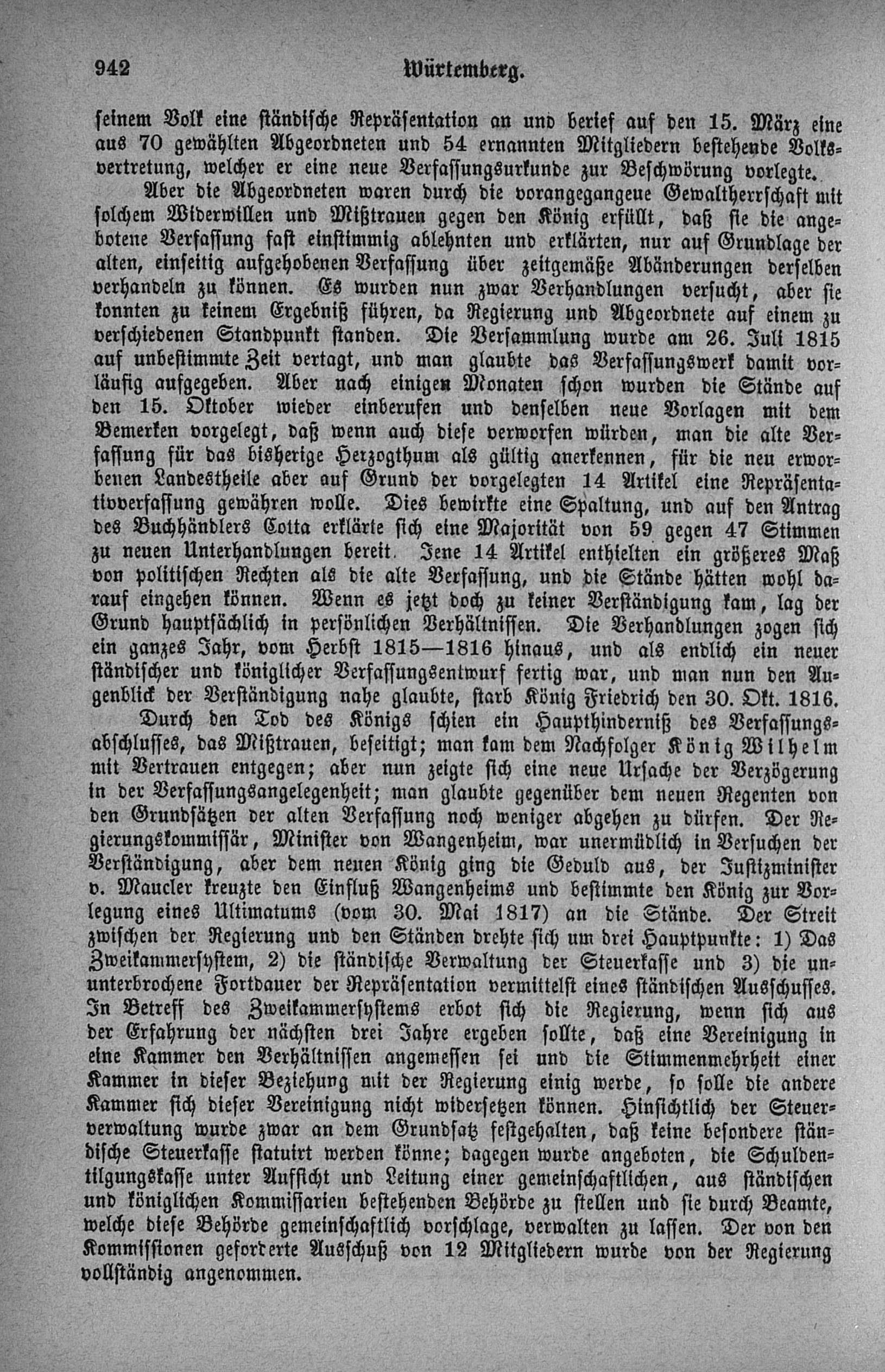 942 Würtemberg.

seinem Volk eine ständische Repräsentation an und berief auf den 15. März eine aus 70 gewählten Abgeordneten und 54 ernannten Mitgliedern bestehende Volksvertretung, welcher er eine neue Verfassungsurkunde zur Beschwörung vorlegte.

Aber die Abgeordneten waren durch die vorangegangene Gewaltherrschaft mit solchem Widerwillen und Mißtrauen gegen den König erfüllt, daß sie die angebotene Verfassung fast einstimmig ablehnten und erklärten, nur auf Grundlage der alten, einseitig aufgehobenen Verfassung über zeitgemäße Abänderungen derselben verhandeln zu können. Es wurden nun zwar Verhandlungen versucht, aber sie konnten zu keinem Ergebniß führen, da Regierung und Abgeordnete auf einem zu verschiedenen Standpunkt standen. Die Versammlung wurde am 26. Juli 1815 auf unbestimmte Zeit vertagt, und man glaubte das Verfassungswerk damit vorläufig aufgegeben. Aber nach einigen Monaten schon wurden die Stände auf den 15. Oktober wieder einberufen und denselben neue Vorlagen mit dem Bemerken vorgelegt, daß wenn auch diese verworfen würden, man die alte Verfassung für das bisherige Herzogthum als gültig anerkennen, für die neu erworbenen Landestheile aber auf Grund der vorgelegten 14 Artikel eine Repräsentativverfassung gewähren wolle. Dies bewirkte eine Spaltung, und auf den Antrag des Buchhändlers Cotta erklärte sich eine Majorität von 59 gegen 47 Stimmen zu neuen Unterhandlungen bereit. Jene 14 Artikel enthielten ein größeres Maß von politischen Rechten als die alte Verfassung, und die Stände hätten wohl darauf eingehen können. Wenn es jetzt doch zu keiner Verständigung kam, lag der Grund hauptsächlich in persönlichen Verhältnissen. Die Verhandlungen zogen sich ein ganzes Jahr, vom Herbst 1815—1816 hinaus, und als endlich ein neuer ständischer und königlicher Verfassungsentwurf fertig war, und man nun den Augenblick der Verständigung nahe glaubte, starb König Friedrich den 30. Okt. 1816.

Durch den Tod des Königs schien ein Haupthinderniß des Verfassungsabschlusses, das Mißtrauen, beseitigt; man kam dem Nachfolger König Wilhelm mit Vertrauen entgegen; aber nun zeigte sich eine neue Ursache der Verzögerung in der Verfassungsangelegenheit; man glaubte gegenüber dem neuen Regenten von den Grundsätzen der alten Verfassung noch weniger abgehen zu dürfen. Der Regierungskommissär, Minister von Wangenheim, war unermüdlich in Versuchen der Verständigung, aber dem neuen König ging die Geduld aus, der Justizminister v. Maucler kreuzte den Einfluß Wangenheims und bestimmte den König zur Vorlegung eines Ultimatums (vom 30. Mai 1817) an die Stände. Der Streit zwischen der Regierung und den Ständen drehte sich um drei Hauptpunkte: 1) Das Zweikammersystem, 2) die ständische Verwaltung der Steuerkasse und 3) die ununterbrochene Fortdauer der Repräsentation vermittelst eines ständischen Ausschusses. In Betreff des Zweikammersystems erbot sich die Regierung, wenn sich aus der Erfahrung der nächsten drei Jahre ergeben sollte, daß eine Vereinigung in eine Kammer den Verhältnissen angemessen sei und die Stimmenmehrheit einer Kammer in dieser Beziehung mit der Regierung einig werde, so solle die andere Kammer sich dieser Vereinigung nicht widersetzen können. Hinsichtlich der Steuerverwaltung wurde zwar an dem Grundsatz festgehalten, daß keine besondere ständische Steuerkasse statuirt werden könne; dagegen wurde angeboten, die Schuldentilgungskasse unter Aufsicht und Leitung einer gemeinschaftlichen, aus ständischen und königlichen Kommissarien bestehenden Behörde zu stellen und sie durch Beamte, welche diese Behörde gemeinschaftlich vorschlage, verwalten zu lassen. Der von den Kommissionen geforderte Ausschuß von 12 Mitgliedern wurde von der Regierung vollständig angenommen.